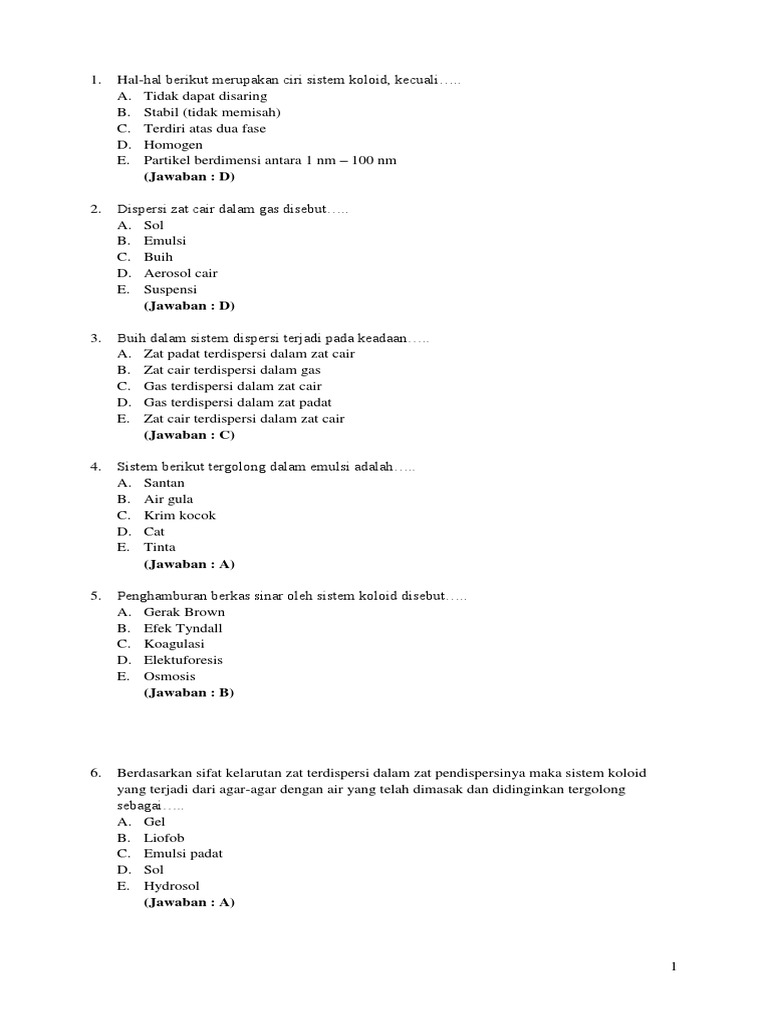 1. Hal-hal berikut merupakan ciri sistem koloid, kecuali…..
A. Tidak dapat disaring
B. Stabil (tidak memisah)
C. Terdiri atas dua fase
D. Homogen
E. Partikel berdimensi antara 1 nm – 100 nm
(Jawaban : D)

2. Dispersi zat cair dalam gas disebut…..
A. Sol
B. Emulsi
C. Buih
D. Aerosol cair
E. Suspensi
(Jawaban : D)

3. Buih dalam sistem dispersi terjadi pada keadaan…..
A. Zat padat terdispersi dalam zat cair
B. Zat cair terdispersi dalam gas
C. Gas terdispersi dalam zat cair
D. Gas terdispersi dalam zat padat
E. Zat cair terdispersi dalam zat cair
(Jawaban : C)

4. Sistem berikut tergolong dalam emulsi adalah…..
A. Santan
B. Air gula
C. Krim kocok
D. Cat
E. Tinta
(Jawaban : A)

5. Penghamburan berkas sinar oleh sistem koloid disebut…..
A. Gerak Brown
B. Efek Tyndall
C. Koagulasi
D. Elektuforesis
E. Osmosis
(Jawaban : B)

6. Berdasarkan sifat kelarutan zat terdispersi dalam zat pendispersinya maka sistem koloid yang terjadi dari agar-agar dengan air yang telah dimasak dan didinginkan tergolong sebagai…..
A. Gel
B. Liofob
C. Emulsi padat
D. Sol
E. Hydrosol
(Jawaban : A)

1